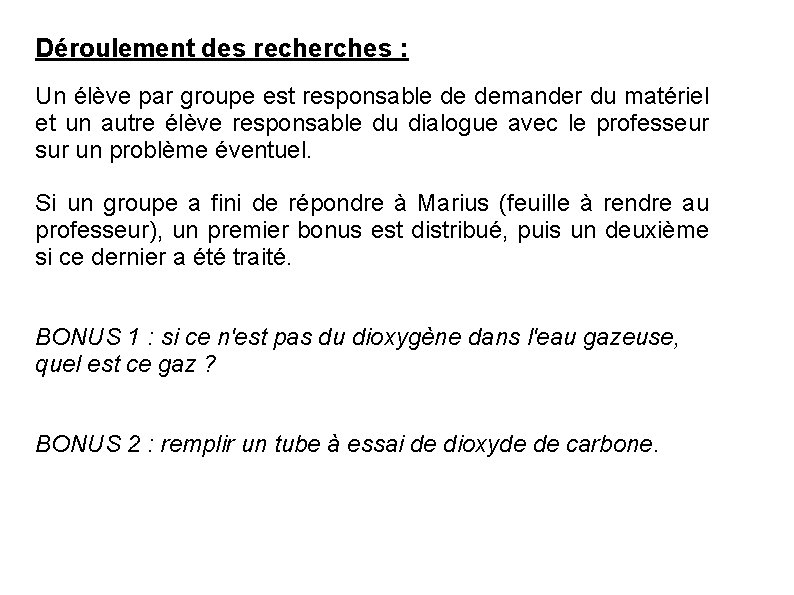 Déroulement des recherches :

Un élève par groupe est responsable de demander du matériel et un autre élève responsable du dialogue avec le professeur sur un problème éventuel.

Si un groupe a fini de répondre à Marius (feuille à rendre au professeur), un premier bonus est distribué, puis un deuxième si ce dernier a été traité.

BONUS 1 : si ce n'est pas du dioxygène dans l'eau gazeuse, quel est ce gaz ?

BONUS 2 : remplir un tube à essai de dioxyde de carbone.